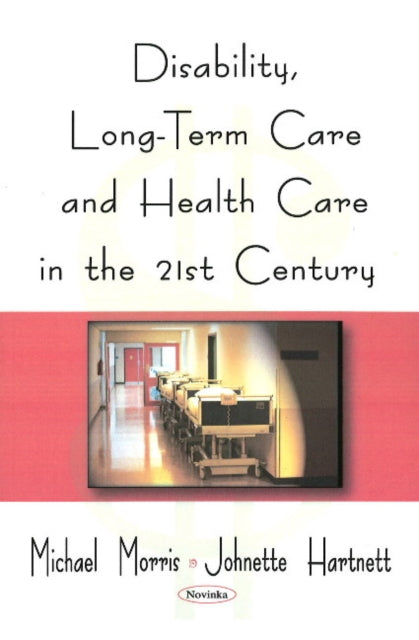 Disability, Long-Term Care and Health Care in the 21st Century

Michael Morris Johnette Hartnett

Novinka